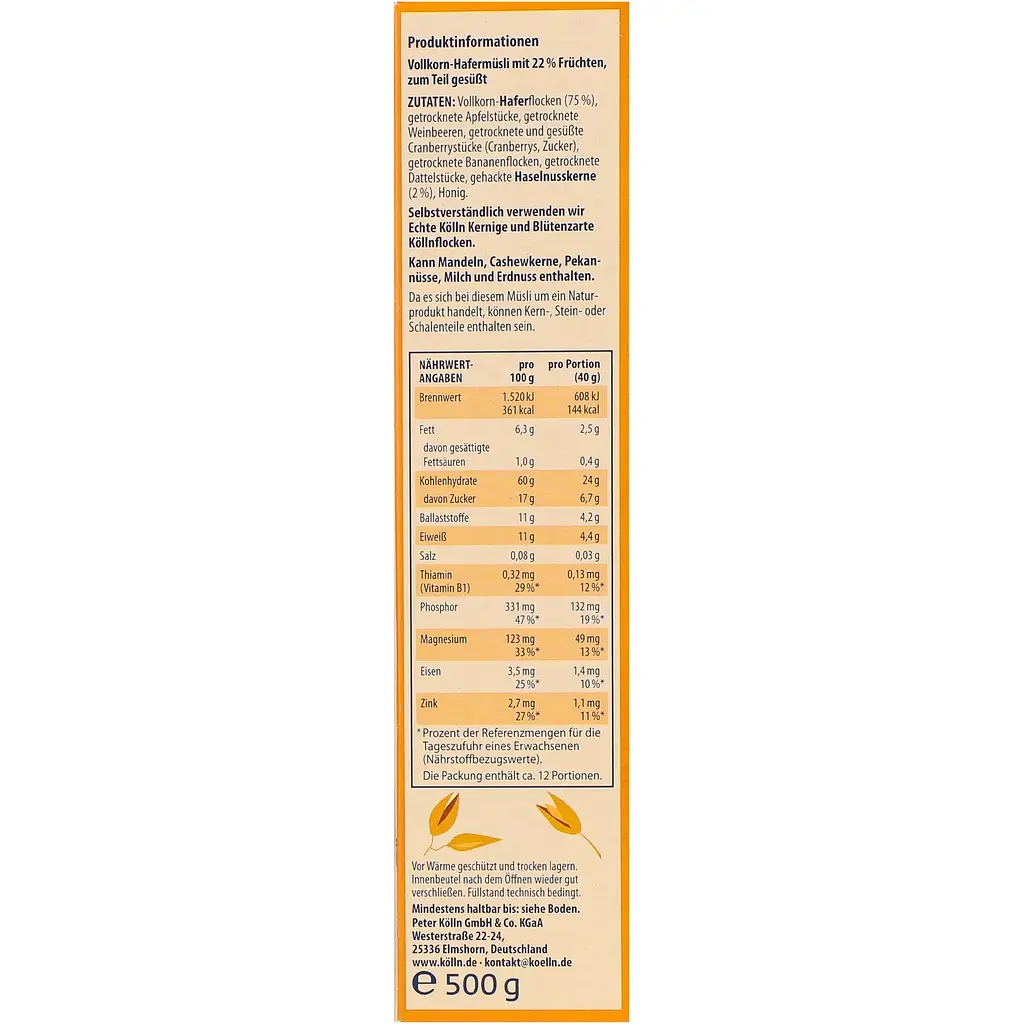 Produktinformationen

Vollkorn-Hafermüsli mit 22 % Früchten, zum Teil gesüßt

ZUTATEN: Vollkorn-Haferflocken (75 %), getrocknete Apfelstücke, getrocknete Weinbeeren, getrocknete und gesüßte Cranberrystücke (Cranberrys, Zucker), getrocknete Bananenflocken, getrocknete Dattelstücke, gehackte Haselnusskerne (2 %), Honig.

Selbstverständlich verwenden wir Echte Kölln Kernige und Blütenzarte Köllnflocken.

Kann Mandeln, Cashewkerne, Pekannüsse, Milch und Erdnuss enthalten.

Da es sich bei diesem Müsli um ein Naturprodukt handelt, können Kern-, Stein- oder Schalenteile enthalten sein.

| NÄHRWERT-ANGABEN | pro 100 g | pro Portion (40 g) |
|---|---|---|
| Brennwert | 1.520 kJ 361 kcal | 608 kJ 144 kcal |
| Fett | 6,3 g | 2,5 g |
| davon gesättigte Fettsäuren | 1,0 g | 0,4 g |
| Kohlenhydrate | 60 g | 24 g |
| davon Zucker | 17 g | 6,7 g |
| Ballaststoffe | 11 g | 4,2 g |
| Eiweiß | 11 g | 4,4 g |
| Salz | 0,08 g | 0,03 g |
| Thiamin (Vitamin B1) | 0,32 mg 29 %* | 0,13 mg 12 %* |
| Phosphor | 331 mg 47 %* | 132 mg 19 %* |
| Magnesium | 123 mg 33 %* | 49 mg 13 %* |
| Eisen | 3,5 mg 25 %* | 1,4 mg 10 %* |
| Zink | 2,7 mg 27 %* | 1,1 mg 11 %* |

* Prozent der Referenzmengen für die Tageszufuhr eines Erwachsenen (Nährstoffbezugswerte).

Die Packung enthält ca. 12 Portionen.

Vor Wärme geschützt und trocken lagern. Innenbeutel nach dem Öffnen wieder gut verschließen. Füllstand technisch bedingt.

Mindestens haltbar bis: siehe Boden.
Peter Kölln GmbH & Co. KGaA
Westerstraße 22-24,
25336 Elmshorn, Deutschland
www.kölln.de · kontakt@koelln.de

℮ 500 g